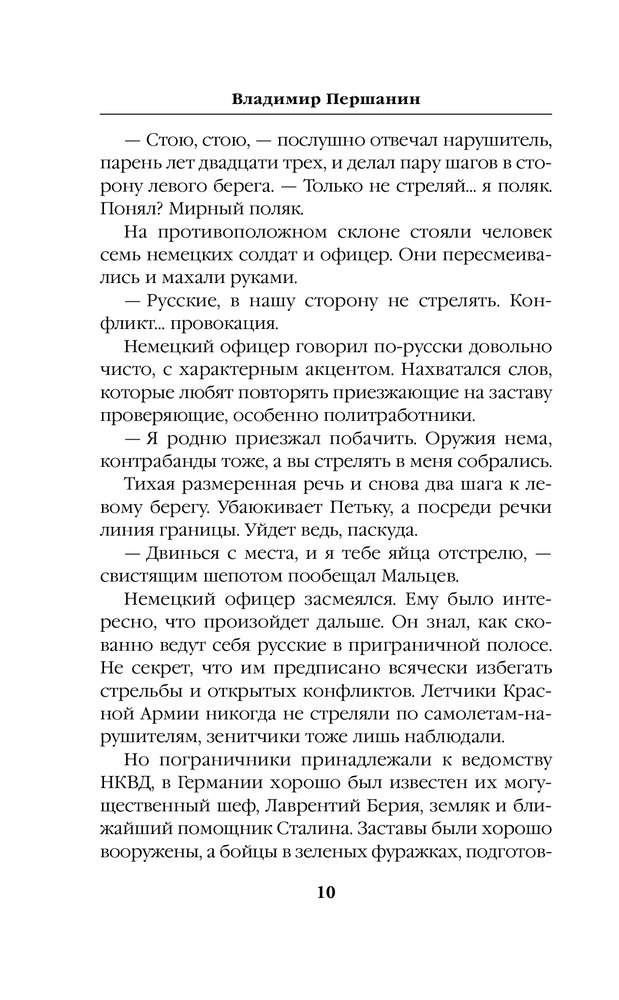 Владимир Першанин

— Стою, стою, — послушно отвечал нарушитель, парень лет двадцати трех, и делал пару шагов в сторону левого берега. — Только не стреляй... я поляк. Понял? Мирный поляк.

На противоположном склоне стояли человек семь немецких солдат и офицер. Они пересмеивались и махали руками.

— Русские, в нашу сторону не стрелять. Конфликт... провокация.

Немецкий офицер говорил по-русски довольно чисто, с характерным акцентом. Нахватался слов, которые любят повторять приезжающие на заставу проверяющие, особенно политработники.

— Я родню приезжал побачить. Оружия нема, контрабанды тоже, а вы стрелять в меня собрались.

Тихая размеренная речь и снова два шага к левому берегу. Убаюкивает Петьку, а посреди речки линия границы. Уйдет ведь, паскуда.

— Двинься с места, и я тебе яйца отстрелю, — свистящим шепотом пообещал Мальцев.

Немецкий офицер засмеялся. Ему было интересно, что произойдет дальше. Он знал, как скованно ведут себя русские в приграничной полосе. Не секрет, что им предписано всячески избегать стрельбы и открытых конфликтов. Летчики Красной Армии никогда не стреляли по самолетам-нарушителям, зенитчики тоже лишь наблюдали.

Но пограничники принадлежали к ведомству НКВД, в Германии хорошо был известен их могущественный шеф, Лаврентий Берия, земляк и ближайший помощник Сталина. Заставы были хорошо вооружены, а бойцы в зеленых фуражках, подготов-

10